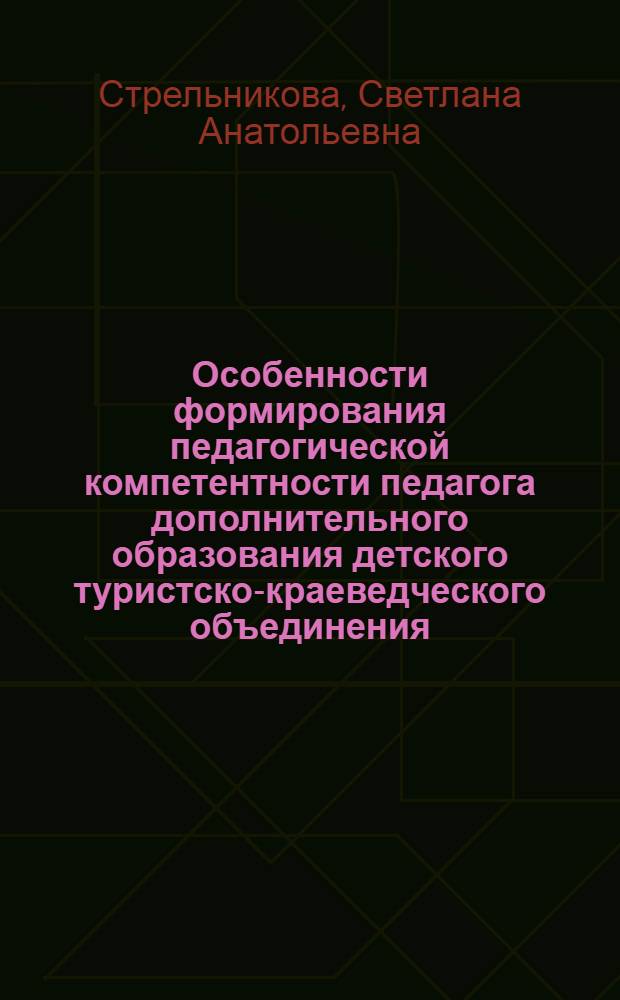 Стрельникова, Светлана Анатольевна

Особенности формирования педагогической компетентности педагога дополнительного образования детского туристско-краеведческого объединения